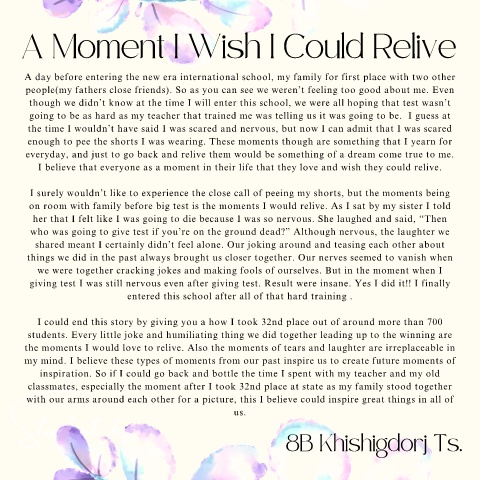 A Moment I Wish I Could Relive

A day before entering the new era international school, my family for first place with two other people(my fathers close friends). So as you can see we weren't feeling too good about me. Even though we didn't know at the time I will enter this school, we were all hoping that test wasn't going to be as hard as my teacher that trained me was telling us it was going to be. I guess at the time I wouldn't have said I was scared and nervous, but now I can admit that I was scared enough to pee the shorts I was wearing. These moments though are something that I yearn for everyday, and just to go back and relive them would be something of a dream come true to me. I believe that everyone as a moment in their life that they love and wish they could relive.

I surely wouldn't like to experience the close call of peeing my shorts, but the moments being on room with family before big test is the moments I would relive. As I sat by my sister I told her that I felt like I was going to die because I was so nervous. She laughed and said, "Then who was going to give test if you're on the ground dead?" Although nervous, the laughter we shared meant I certainly didn't feel alone. Our joking around and teasing each other about things we did in the past always brought us closer together. Our nerves seemed to vanish when we were together cracking jokes and making fools of ourselves. But in the moment when I giving test I was still nervous even after giving test. Result were insane. Yes I did it!! I finally entered this school after all of that hard training .

I could end this story by giving you a how I took 32nd place out of around more than 700 students. Every little joke and humiliating thing we did together leading up to the winning are the moments I would love to relive. Also the moments of tears and laughter are irreplaceable in my mind. I believe these types of moments from our past inspire us to create future moments of inspiration. So if I could go back and bottle the time I spent with my teacher and my old classmates, especially the moment after I took 32nd place at state as my family stood together with our arms around each other for a picture, this I believe could inspire great things in all of us.

8B Khishigdorj Ts.